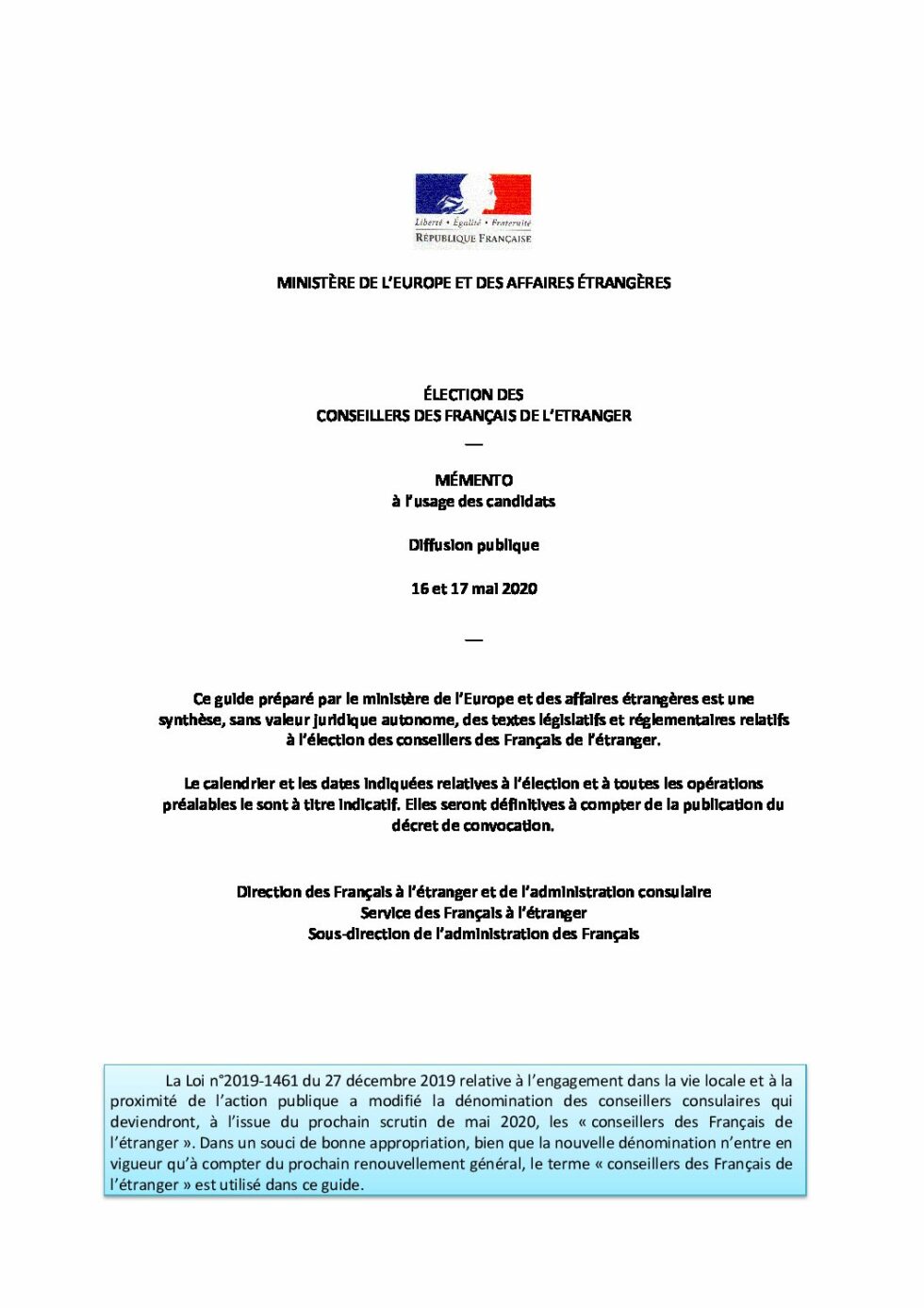 Liberté • Égalité • Fraternité
RÉPUBLIQUE FRANÇAISE

MINISTÈRE DE L'EUROPE ET DES AFFAIRES ÉTRANGÈRES

ÉLECTION DES
CONSEILLERS DES FRANÇAIS DE L'ETRANGER

—

MÉMENTO
à l'usage des candidats

Diffusion publique

16 et 17 mai 2020

—

Ce guide préparé par le ministère de l'Europe et des affaires étrangères est une synthèse, sans valeur juridique autonome, des textes législatifs et réglementaires relatifs à l'élection des conseillers des Français de l'étranger.

Le calendrier et les dates indiquées relatives à l'élection et à toutes les opérations préalables le sont à titre indicatif. Elles seront définitives à compter de la publication du décret de convocation.

Direction des Français à l'étranger et de l'administration consulaire
Service des Français à l'étranger
Sous-direction de l'administration des Français

La Loi n°2019-1461 du 27 décembre 2019 relative à l'engagement dans la vie locale et à la proximité de l'action publique a modifié la dénomination des conseillers consulaires qui deviendront, à l'issue du prochain scrutin de mai 2020, les « conseillers des Français de l'étranger ». Dans un souci de bonne appropriation, bien que la nouvelle dénomination n'entre en vigueur qu'à compter du prochain renouvellement général, le terme « conseillers des Français de l'étranger » est utilisé dans ce guide.